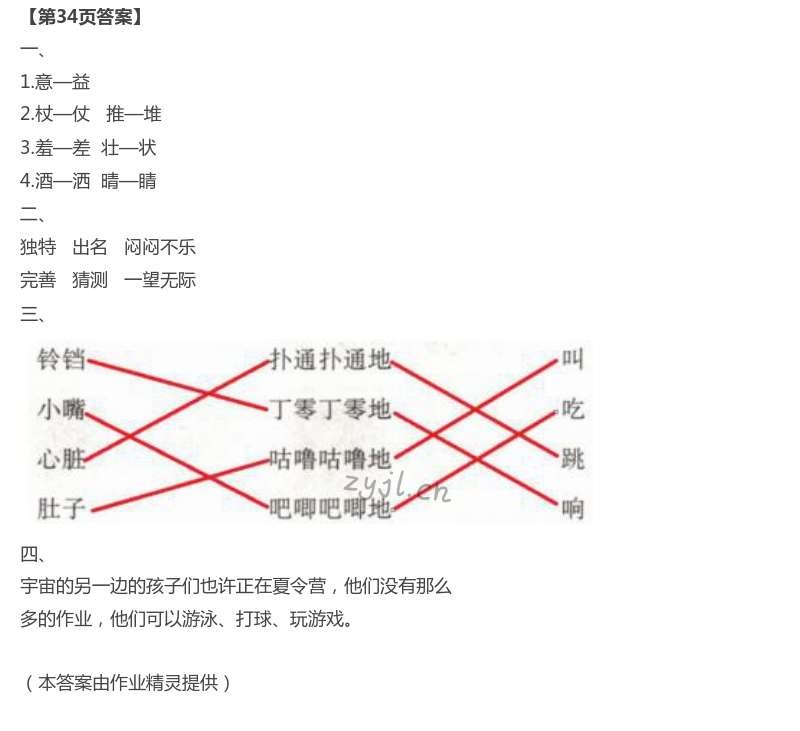 【第34页答案】

一、

1.意—益

2.杖—仗 推—堆

3.羞—差 壮—状

4.酒—洒 晴—睛

二、

独特 出名 闷闷不乐

完善 猜测 一望无际

三、

铃铛 小嘴 心脏 肚子

扑通扑通地 丁零丁零地 咕噜咕噜地 吧唧吧唧地

叫 吃 跳 响

四、

宇宙的另一边的孩子们也许正在夏令营，他们没有那么多的作业，他们可以游泳、打球、玩游戏。

（本答案由作业精灵提供）

zyjl.cn